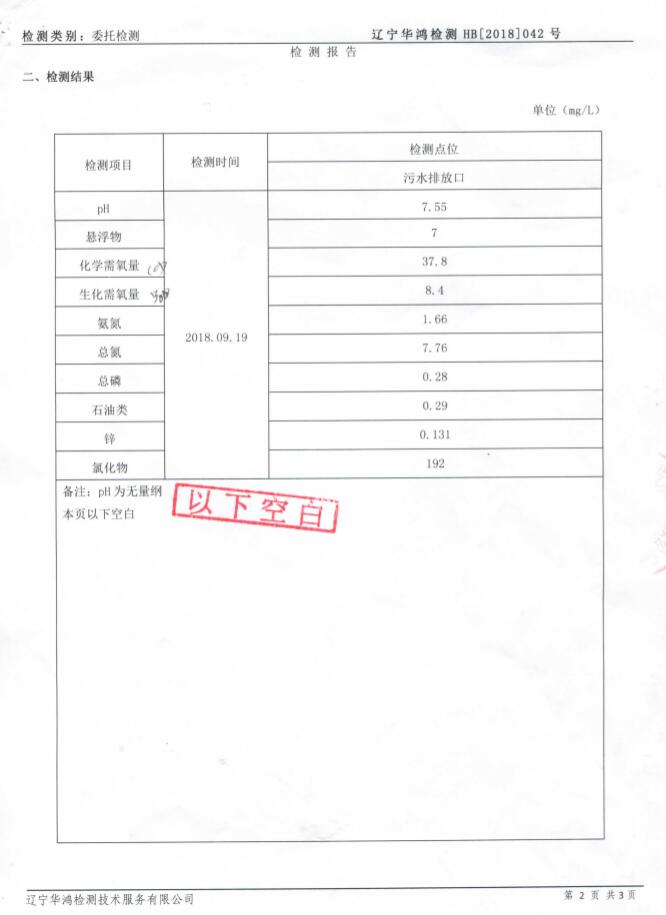 检测类别：委托检测　　　　　　　　　　　　　　　　辽宁华鸿检测 HB[2018]042 号

检 测 报 告

二、检测结果

单位（mg/L）

| 检测项目 | 检测时间 | 检测点位 |
|---|---|---|
| | | 污水排放口 |
| pH | 2018.09.19 | 7.55 |
| 悬浮物 | | 7 |
| 化学需氧量 | | 37.8 |
| 生化需氧量 | | 8.4 |
| 氨氮 | | 1.66 |
| 总氮 | | 7.76 |
| 总磷 | | 0.28 |
| 石油类 | | 0.29 |
| 锌 | | 0.131 |
| 氯化物 | | 192 |

备注：pH 为无量纲
本页以下空白

以下空白

辽宁华鸿检测技术服务有限公司　　　　　　　　　　　　　　　　第 2 页 共 3 页